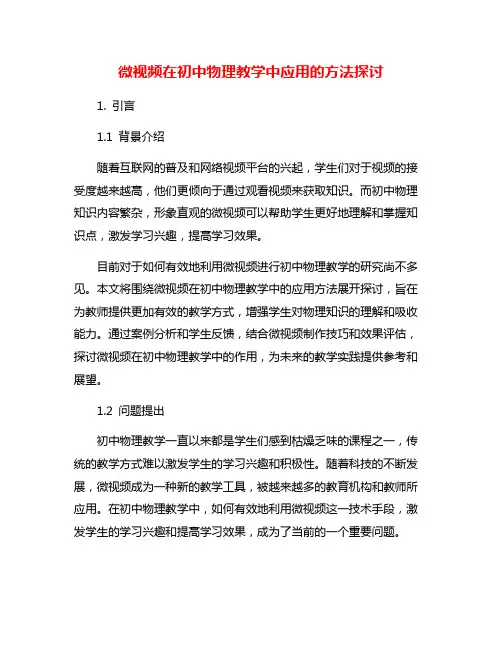 微视频在初中物理教学中应用的方法探讨

1. 引言

1.1 背景介绍

随着互联网的普及和网络视频平台的兴起，学生们对于视频的接受度越来越高，他们更倾向于通过观看视频来获取知识。而初中物理知识内容繁杂，形象直观的微视频可以帮助学生更好地理解和掌握知识点，激发学习兴趣，提高学习效果。

目前对于如何有效地利用微视频进行初中物理教学的研究尚不多见。本文将围绕微视频在初中物理教学中的应用方法展开探讨，旨在为教师提供更加有效的教学方式，增强学生对物理知识的理解和吸收能力。通过案例分析和学生反馈，结合微视频制作技巧和效果评估，探讨微视频在初中物理教学中的作用，为未来的教学实践提供参考和展望。

1.2 问题提出

初中物理教学一直以来都是学生们感到枯燥乏味的课程之一，传统的教学方式难以激发学生的学习兴趣和积极性。随着科技的不断发展，微视频成为一种新的教学工具，被越来越多的教育机构和教师所应用。在初中物理教学中，如何有效地利用微视频这一技术手段，激发学生的学习兴趣和提高学习效果，成为了当前的一个重要问题。